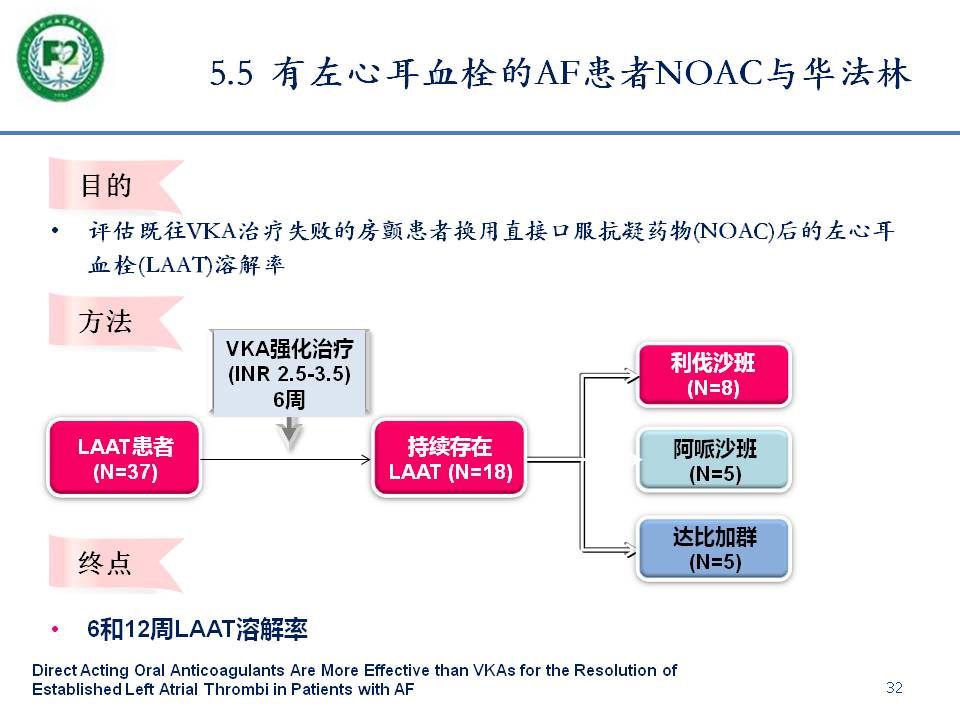 5.5 有左心耳血栓的AF患者NOAC与华法林

目的

• 评估既往VKA治疗失败的房颤患者换用直接口服抗凝药物(NOAC)后的左心耳血栓(LAAT)溶解率

方法

VKA强化治疗 (INR 2.5-3.5) 6周

LAAT患者 (N=37)

持续存在 LAAT (N=18)

利伐沙班 (N=8)

阿哌沙班 (N=5)

达比加群 (N=5)

终点

• 6和12周LAAT溶解率

Direct Acting Oral Anticoagulants Are More Effective than VKAs for the Resolution of Established Left Atrial Thrombi in Patients with AF

32